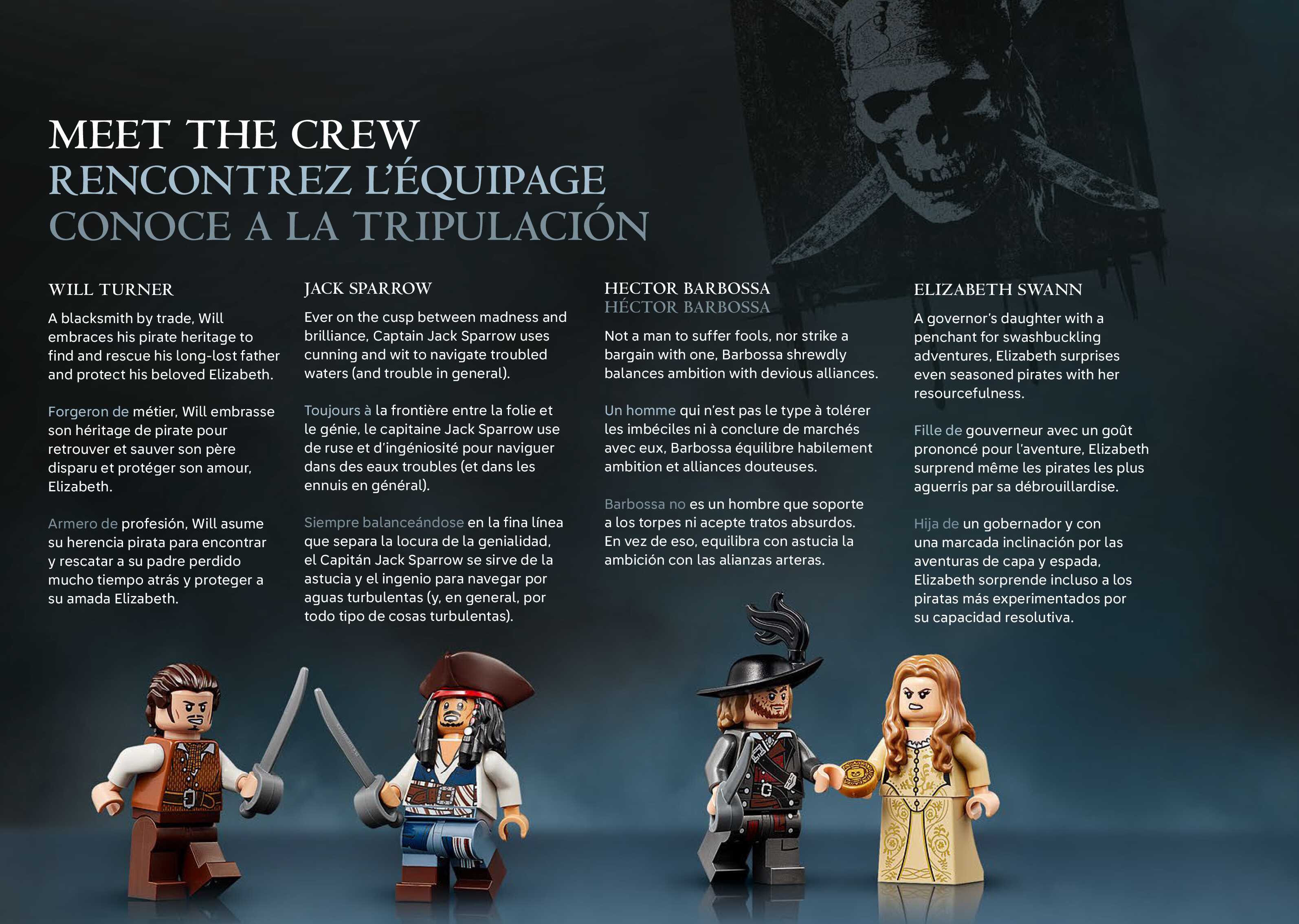 MEET THE CREW
RENCONTREZ L'ÉQUIPAGE
CONOCE A LA TRIPULACIÓN

WILL TURNER

A blacksmith by trade, Will embraces his pirate heritage to find and rescue his long-lost father and protect his beloved Elizabeth.

Forgeron de métier, Will embrasse son héritage de pirate pour retrouver et sauver son père disparu et protéger son amour, Elizabeth.

Armero de profesión, Will asume su herencia pirata para encontrar y rescatar a su padre perdido mucho tiempo atrás y proteger a su amada Elizabeth.

JACK SPARROW

Ever on the cusp between madness and brilliance, Captain Jack Sparrow uses cunning and wit to navigate troubled waters (and trouble in general).

Toujours à la frontière entre la folie et le génie, le capitaine Jack Sparrow use de ruse et d'ingéniosité pour naviguer dans des eaux troubles (et dans les ennuis en général).

Siempre balanceándose en la fina línea que separa la locura de la genialidad, el Capitán Jack Sparrow se sirve de la astucia y el ingenio para navegar por aguas turbulentas (y, en general, por todo tipo de cosas turbulentas).

HECTOR BARBOSSA
HÉCTOR BARBOSSA

Not a man to suffer fools, nor strike a bargain with one, Barbossa shrewdly balances ambition with devious alliances.

Un homme qui n'est pas le type à tolérer les imbéciles ni à conclure de marchés avec eux, Barbossa équilibre habilement ambition et alliances douteuses.

Barbossa no es un hombre que soporte a los torpes ni acepte tratos absurdos. En vez de eso, equilibra con astucia la ambición con las alianzas arteras.

ELIZABETH SWANN

A governor's daughter with a penchant for swashbuckling adventures, Elizabeth surprises even seasoned pirates with her resourcefulness.

Fille de gouverneur avec un goût prononcé pour l'aventure, Elizabeth surprend même les pirates les plus aguerris par sa débrouillardise.

Hija de un gobernador y con una marcada inclinación por las aventuras de capa y espada, Elizabeth sorprende incluso a los piratas más experimentados por su capacidad resolutiva.